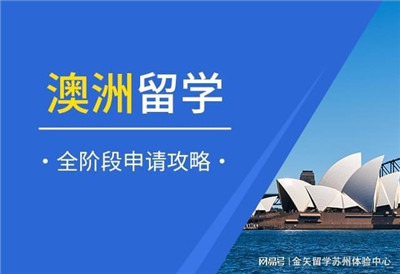 澳洲留学

· 全阶段申请攻略 ·

网易号 | 金矢留学苏州体验中心